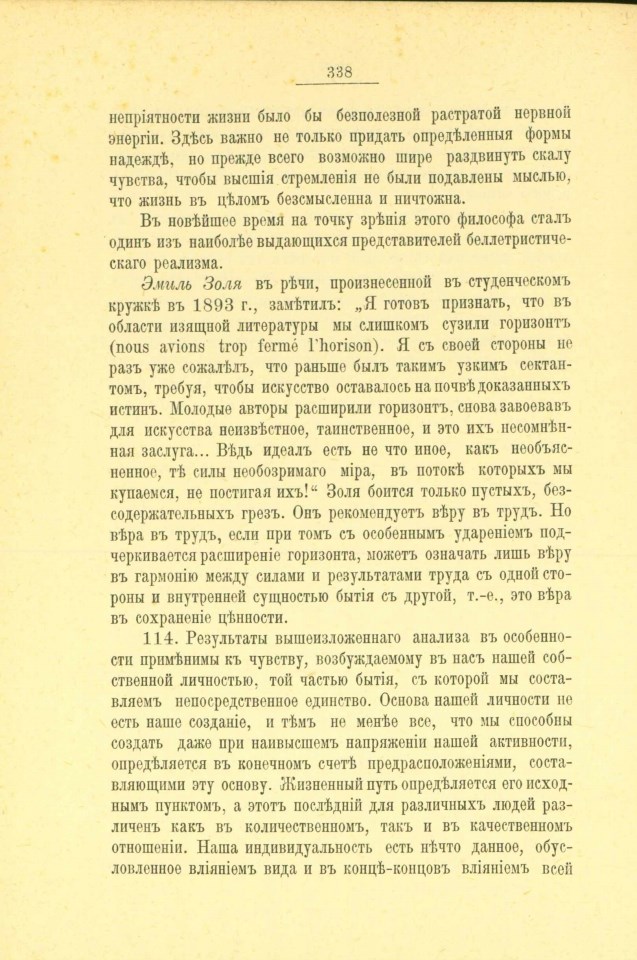 338

непріятности жизни было бы безполезной растратой нервной энергіи. Здѣсь важно не только придать опредѣленныя формы надеждѣ, но прежде всего возможно шире раздвинуть скалу чувства, чтобы высшія стремленія не были подавлены мыслью, что жизнь въ цѣломъ безсмысленна и ничтожна.

Въ новѣйшее время на точку зрѣнія этого философа сталъ одинъ изъ наиболѣе выдающихся представителей беллетристическаго реализма.

Эмиль Золя въ рѣчи, произнесенной въ студенческомъ кружкѣ въ 1893 г., замѣтилъ: „Я готовъ признать, что въ области изящной литературы мы слишкомъ сузили горизонтъ (nous avions trop fermé l'horison). Я съ своей стороны не разъ уже сожалѣлъ, что раньше былъ такимъ узкимъ сектантомъ, требуя, чтобы искусство оставалось на почвѣ доказанныхъ истинъ. Молодые авторы расширили горизонтъ, снова завоевавъ для искусства неизвѣстное, таинственное, и это ихъ несомнѣнная заслуга... Вѣдь идеалъ есть не что иное, какъ необъясненное, тѣ силы необозримаго міра, въ потокѣ которыхъ мы купаемся, не постигая ихъ!“ Золя боится только пустыхъ, безсодержательныхъ грезъ. Онъ рекомендуетъ вѣру въ трудъ. Но вѣра въ трудъ, если при томъ съ особеннымъ удареніемъ подчеркивается расширеніе горизонта, можетъ означать лишь вѣру въ гармонію между силами и результатами труда съ одной стороны и внутренней сущностью бытія съ другой, т.-е., это вѣра въ сохраненіе цѣнности.

114. Результаты вышеизложеннаго анализа въ особенности примѣнимы къ чувству, возбуждаемому въ насъ нашей собственной личностью, той частью бытія, съ которой мы составляемъ непосредственное единство. Основа нашей личности не есть наше созданіе, и тѣмъ не менѣе все, что мы способны создать даже при наивысшемъ напряженіи нашей активности, опредѣляется въ конечномъ счетѣ предрасположеніями, составляющими эту основу. Жизненный путь опредѣляется его исходнымъ пунктомъ, а этотъ послѣдній для различныхъ людей различенъ какъ въ количественномъ, такъ и въ качественномъ отношеніи. Наша индивидуальность есть нѣчто данное, обусловленное вліяніемъ вида и въ концѣ-концовъ вліяніемъ всей